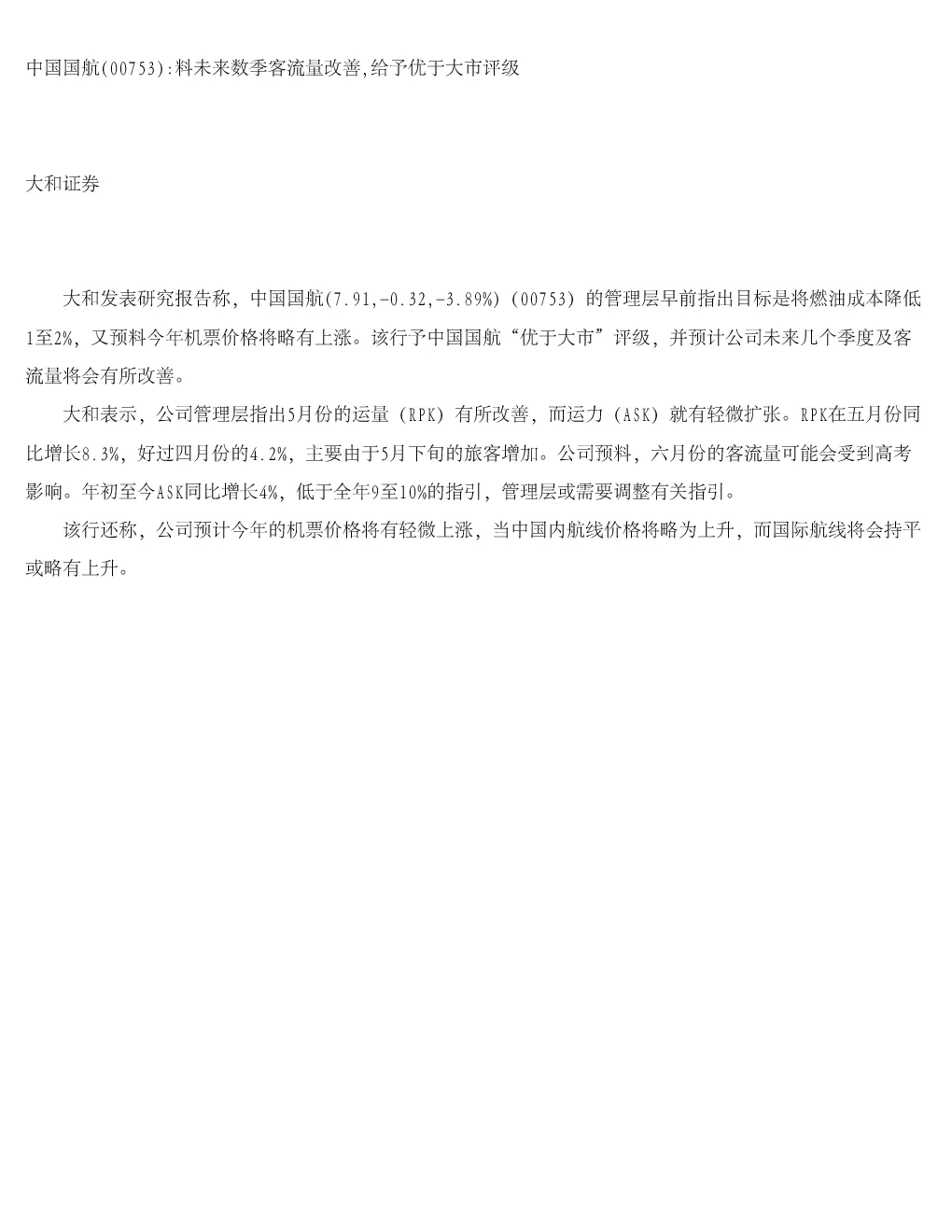 中国国航(00753):料未来数季客流量改善,给予优于大市评级

大和证券

大和发表研究报告称，中国国航(7.91,-0.32,-3.89%)（00753）的管理层早前指出目标是将燃油成本降低1至2%，又预料今年机票价格将略有上涨。该行予中国国航“优于大市”评级，并预计公司未来几个季度及客流量将会有所改善。

大和表示，公司管理层指出5月份的运量（RPK）有所改善，而运力（ASK）就有轻微扩张。RPK在五月份同比增长8.3%，好过四月份的4.2%，主要由于5月下旬的旅客增加。公司预料，六月份的客流量可能会受到高考影响。年初至今ASK同比增长4%，低于全年9至10%的指引，管理层或需要调整有关指引。

该行还称，公司预计今年的机票价格将有轻微上涨，当中国内航线价格将略为上升，而国际航线将会持平或略有上升。